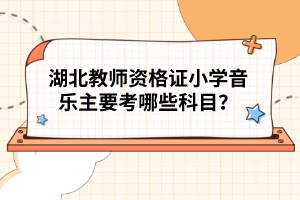 湖北教师资格证小学音乐主要考哪些科目？